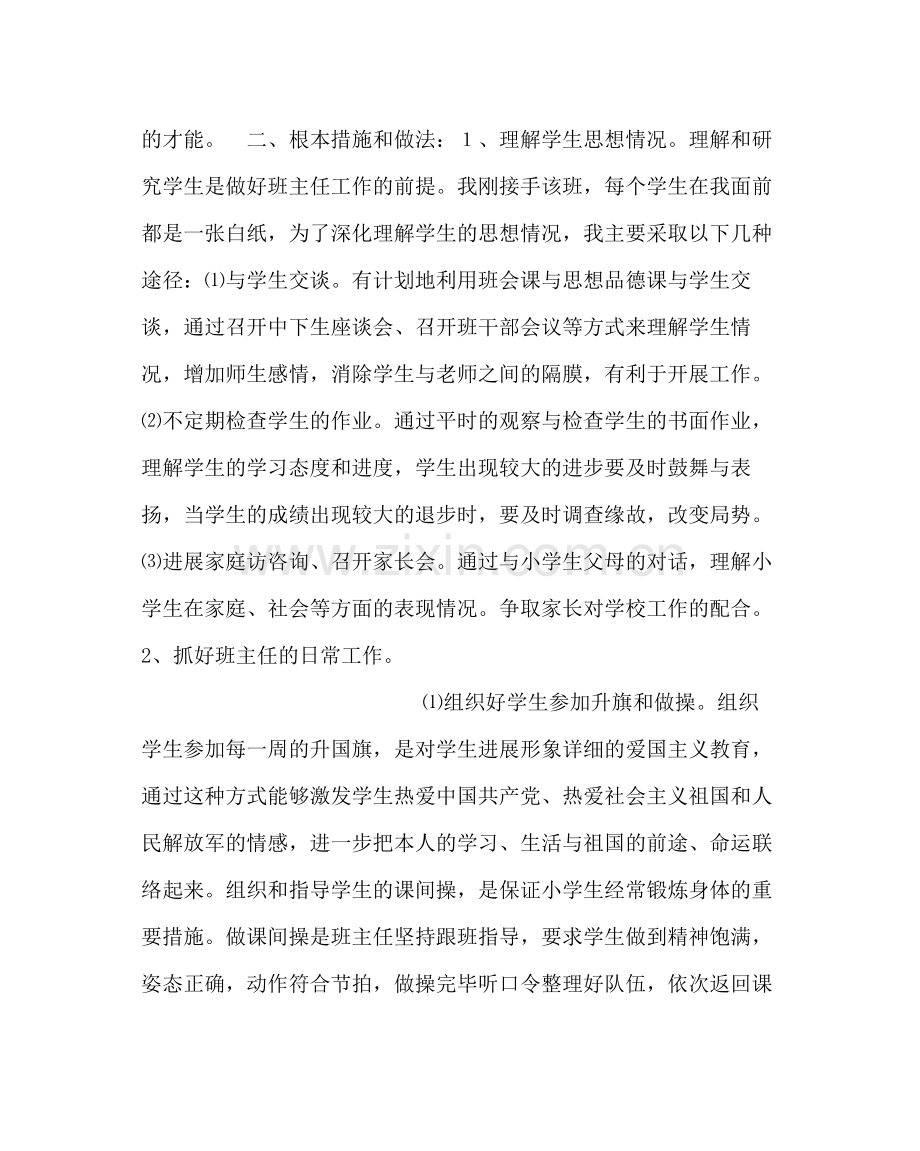 的才能。 二、根本措施和做法：1、理解学生思想情况。理解和研究学生是做好班主任工作的前提。我刚接手该班，每个学生在我面前都是一张白纸，为了深化理解学生的思想情况，我主要采取以下几种途径：⑴与学生交谈。有计划地利用班会课与思想品德课与学生交谈，通过召开中下生座谈会、召开班干部会议等方式来理解学生情况，增加师生感情，消除学生与老师之间的隔膜，有利于开展工作。⑵不定期检查学生的作业。通过平时的观察与检查学生的书面作业，理解学生的学习态度和进度，学生出现较大的进步要及时鼓舞与表扬，当学生的成绩出现较大的退步时，要及时调查缘故，改变局势。⑶进展家庭访咨询、召开家长会。通过与小学生父母的对话，理解小学生在家庭、社会等方面的表现情况。争取家长对学校工作的配合。2、抓好班主任的日常工作。

⑴组织好学生参加升旗和做操。组织学生参加每一周的升国旗，是对学生进展形象详细的爱国主义教育，通过这种方式能够激发学生热爱中国共产党、热爱社会主义祖国和人民解放军的情感，进一步把本人的学习、生活与祖国的前途、命运联络起来。组织和指导学生的课间操，是保证小学生经常锻炼身体的重要措施。做课间操是班主任坚持跟班指导，要求学生做到精神饱满，姿态正确，动作符合节拍，做操完毕听口令整理好队伍，依次返回课

www.zixin.com.cn